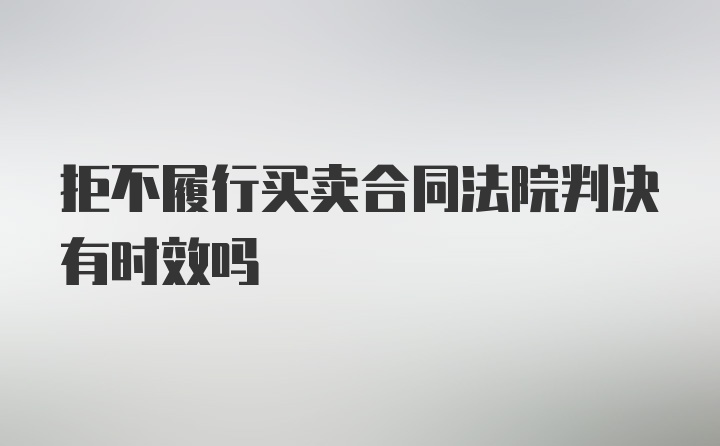 拒不履行买卖合同法院判决有时效吗